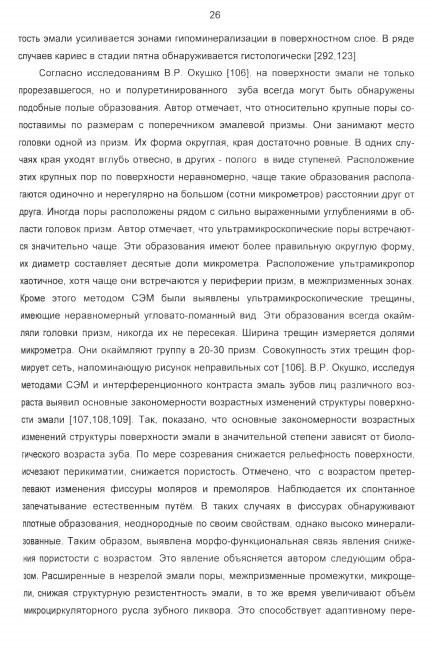 26

тость эмали усиливается зонами гипоминерализации в поверхностном слое. В ряде случаев кариес в стадии пятна обнаруживается гистологически [292,123].

Согласно исследованиям В.Р. Окушко [106], на поверхности эмали не только прорезавшегося, но и полуретинированного зуба всегда могут быть обнаружены подобные полые образования. Автор отмечает, что относительно крупные поры сопоставимы по размерам с поперечником эмалевой призмы. Они занимают место головки одной из призм. Их форма округлая, края достаточно ровные. В одних случаях края уходят вглубь отвесно, в других - полого в виде ступеней. Расположение этих крупных пор по поверхности неравномерно, чаще такие образования располагаются одиночно и нерегулярно на большом (сотни микрометров) расстоянии друг от друга. Иногда поры расположены рядом с сильно выраженными углублениями в области головок призм. Автор отмечает, что ультрамикроскопические поры встречаются значительно чаще. Эти образования имеют более правильную округлую форму, их диаметр составляет десятые доли микрометра. Расположение ультрамикропор хаотичное, хотя чаще они встречаются у периферии призм, в межпризменных зонах. Кроме этого методом СЭМ были выявлены ультрамикроскопические трещины, имеющие неравномерный угловато-ломанный вид. Эти образования всегда окаймляли головки призм, никогда их не пересекая. Ширина трещин измеряется долями микрометра. Они окаймляют группу в 20-30 призм. Совокупность этих трещин формирует сеть, напоминающую рисунок неправильных сот [106]. В.Р. Окушко, исследуя методами СЭМ и интерференционного контраста эмаль зубов лиц различного возраста выявил основные закономерности возрастных изменений структуры поверхности эмали [107,108,109]. Так, показано, что основные закономерности возрастных изменений структуры поверхности эмали в значительной степени зависят от биологического возраста зуба. По мере созревания снижается рельефность поверхности, исчезают перикиматии, снижается пористость. Отмечено, что с возрастом претерпевают изменения фиссуры моляров и премоляров. Наблюдается их спонтанное запечатывание естественным путём. В таких случаях в фиссурах обнаруживают плотные образования, неоднородные по своим свойствам, однако высоко минерализованные. Таким образом, выявлена морфо-функциональная связь явления снижения пористости с возрастом. Это явление объясняется автором следующим образом. Расширенные в незрелой эмали поры, межпризменные промежутки, микрощели, снижая структурную резистентность эмали, в то же время увеличивают объём микроциркуляторного русла зубного ликвора. Это способствует адаптивному пере-